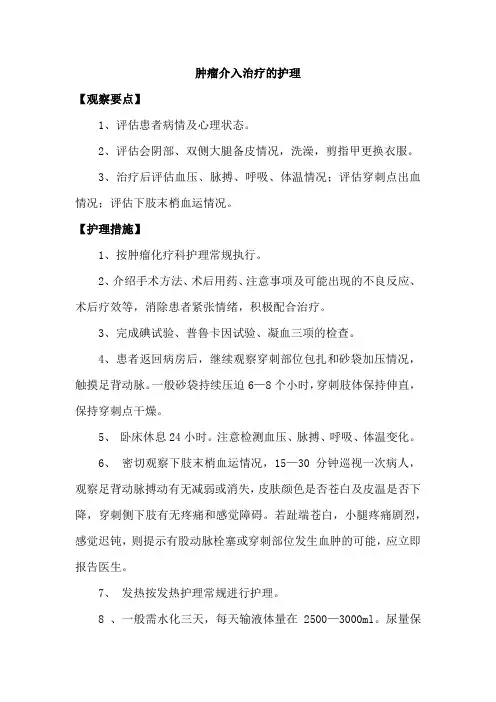 肿瘤介入治疗的护理

【观察要点】

1、评估患者病情及心理状态。

2、评估会阴部、双侧大腿备皮情况，洗澡，剪指甲更换衣服。

3、治疗后评估血压、脉搏、呼吸、体温情况；评估穿刺点出血情况；评估下肢末梢血运情况。

【护理措施】

1、按肿瘤化疗科护理常规执行。

2、介绍手术方法、术后用药、注意事项及可能出现的不良反应、术后疗效等，消除患者紧张情绪，积极配合治疗。

3、完成碘试验、普鲁卡因试验、凝血三项的检查。

4、患者返回病房后，继续观察穿刺部位包扎和砂袋加压情况，触摸足背动脉。一般砂袋持续压迫 6—8 个小时，穿刺肢体保持伸直，保持穿刺点干燥。

5、 卧床休息 24 小时。注意检测血压、脉搏、呼吸、体温变化。

6、 密切观察下肢末梢血运情况，15—30 分钟巡视一次病人，观察足背动脉搏动有无减弱或消失，皮肤颜色是否苍白及皮温是否下降，穿刺侧下肢有无疼痛和感觉障碍。若趾端苍白，小腿疼痛剧烈，感觉迟钝，则提示有股动脉栓塞或穿刺部位发生血肿的可能，应立即报告医生。

7、 发热按发热护理常规进行护理。

8 、一般需水化三天，每天输液体量在 2500—3000ml。尿量保